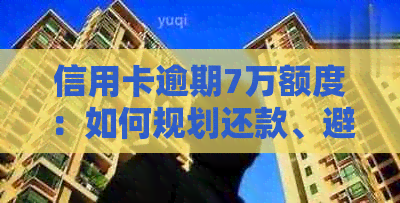 yuqi

信用卡逾期7万额度：如何规划还款、避